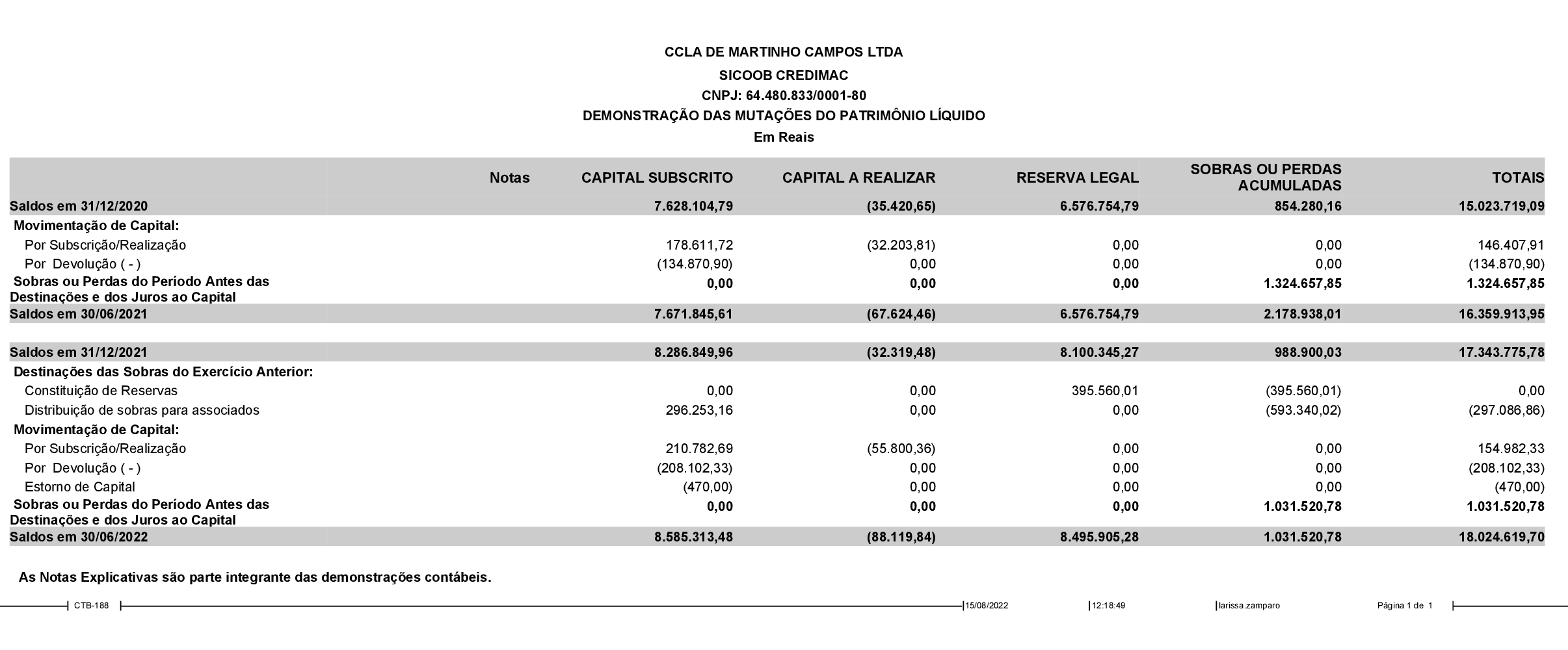 CCLA DE MARTINHO CAMPOS LTDA
SICOOB CREDIMAC
CNPJ: 64.480.833/0001-80
DEMONSTRAÇÃO DAS MUTAÇÕES DO PATRIMÔNIO LÍQUIDO
Em Reais

| | Notas | CAPITAL SUBSCRITO | CAPITAL A REALIZAR | RESERVA LEGAL | SOBRAS OU PERDAS ACUMULADAS | TOTAIS |
|---|---|---|---|---|---|---|
| Saldos em 31/12/2020 | | 7.628.104,79 | (35.420,65) | 6.576.754,79 | 854.280,16 | 15.023.719,09 |
| Movimentação de Capital: | | | | | | |
| Por Subscrição/Realização | | 178.611,72 | (32.203,81) | 0,00 | 0,00 | 146.407,91 |
| Por Devolução ( - ) | | (134.870,90) | 0,00 | 0,00 | 0,00 | (134.870,90) |
| Sobras ou Perdas do Período Antes das Destinações e dos Juros ao Capital | | 0,00 | 0,00 | 0,00 | 1.324.657,85 | 1.324.657,85 |
| Saldos em 30/06/2021 | | 7.671.845,61 | (67.624,46) | 6.576.754,79 | 2.178.938,01 | 16.359.913,95 |
| Saldos em 31/12/2021 | | 8.286.849,96 | (32.319,48) | 8.100.345,27 | 988.900,03 | 17.343.775,78 |
| Destinações das Sobras do Exercício Anterior: | | | | | | |
| Constituição de Reservas | | 0,00 | 0,00 | 395.560,01 | (395.560,01) | 0,00 |
| Distribuição de sobras para associados | | 296.253,16 | 0,00 | 0,00 | (593.340,02) | (297.086,86) |
| Movimentação de Capital: | | | | | | |
| Por Subscrição/Realização | | 210.782,69 | (55.800,36) | 0,00 | 0,00 | 154.982,33 |
| Por Devolução ( - ) | | (208.102,33) | 0,00 | 0,00 | 0,00 | (208.102,33) |
| Estorno de Capital | | (470,00) | 0,00 | 0,00 | 0,00 | (470,00) |
| Sobras ou Perdas do Período Antes das Destinações e dos Juros ao Capital | | 0,00 | 0,00 | 0,00 | 1.031.520,78 | 1.031.520,78 |
| Saldos em 30/06/2022 | | 8.585.313,48 | (88.119,84) | 8.495.905,28 | 1.031.520,78 | 18.024.619,70 |

As Notas Explicativas são parte integrante das demonstrações contábeis.

CTB-188 15/08/2022 12:18:49 larissa.zamparo Página 1 de 1